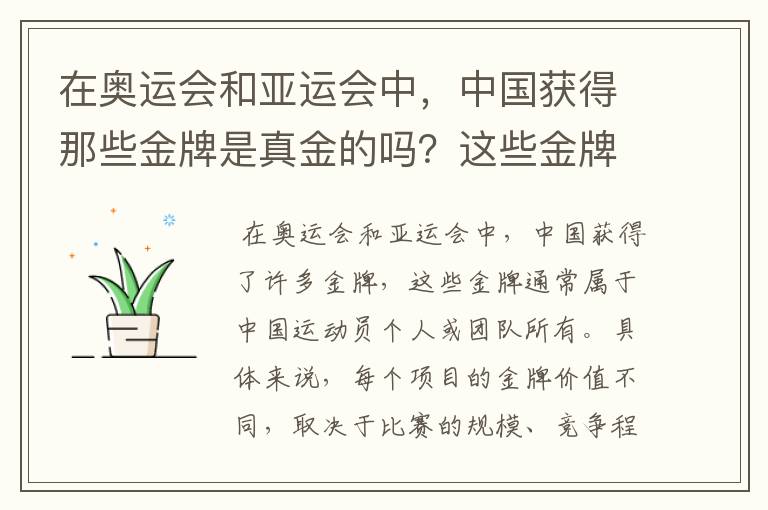 在奥运会和亚运会中，中国获得那些金牌是真金的吗？这些金牌

在奥运会和亚运会中，中国获得了许多金牌，这些金牌通常属于中国运动员个人或团队所有。具体来说，每个项目的金牌价值不同，取决于比赛的规模、竞争程